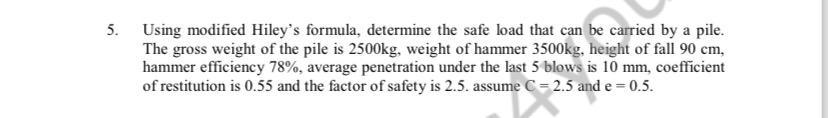 5. Using modified Hiley's formula, determine the safe load that can be carried by a pile. The gross weight of the pile is 2500kg, weight of hammer 3500kg, height of fall 90 cm, hammer efficiency 78%, average penetration under the last 5 blows is 10 mm, coefficient of restitution is 0.55 and the factor of safety is 2.5. assume C = 2.5 and e = 0.5.